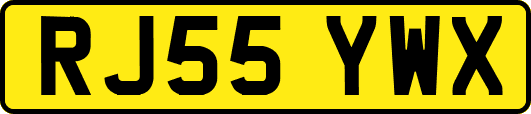 RJ55 YWX